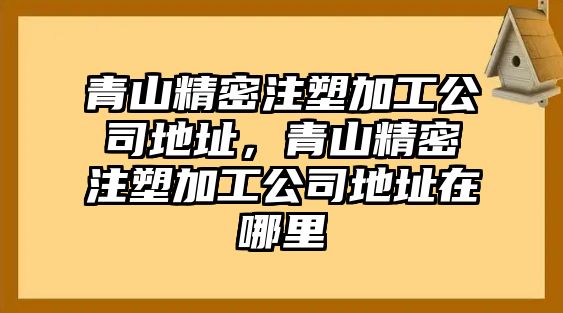 青山精密注塑加工公司地址，青山精密注塑加工公司地址在哪里